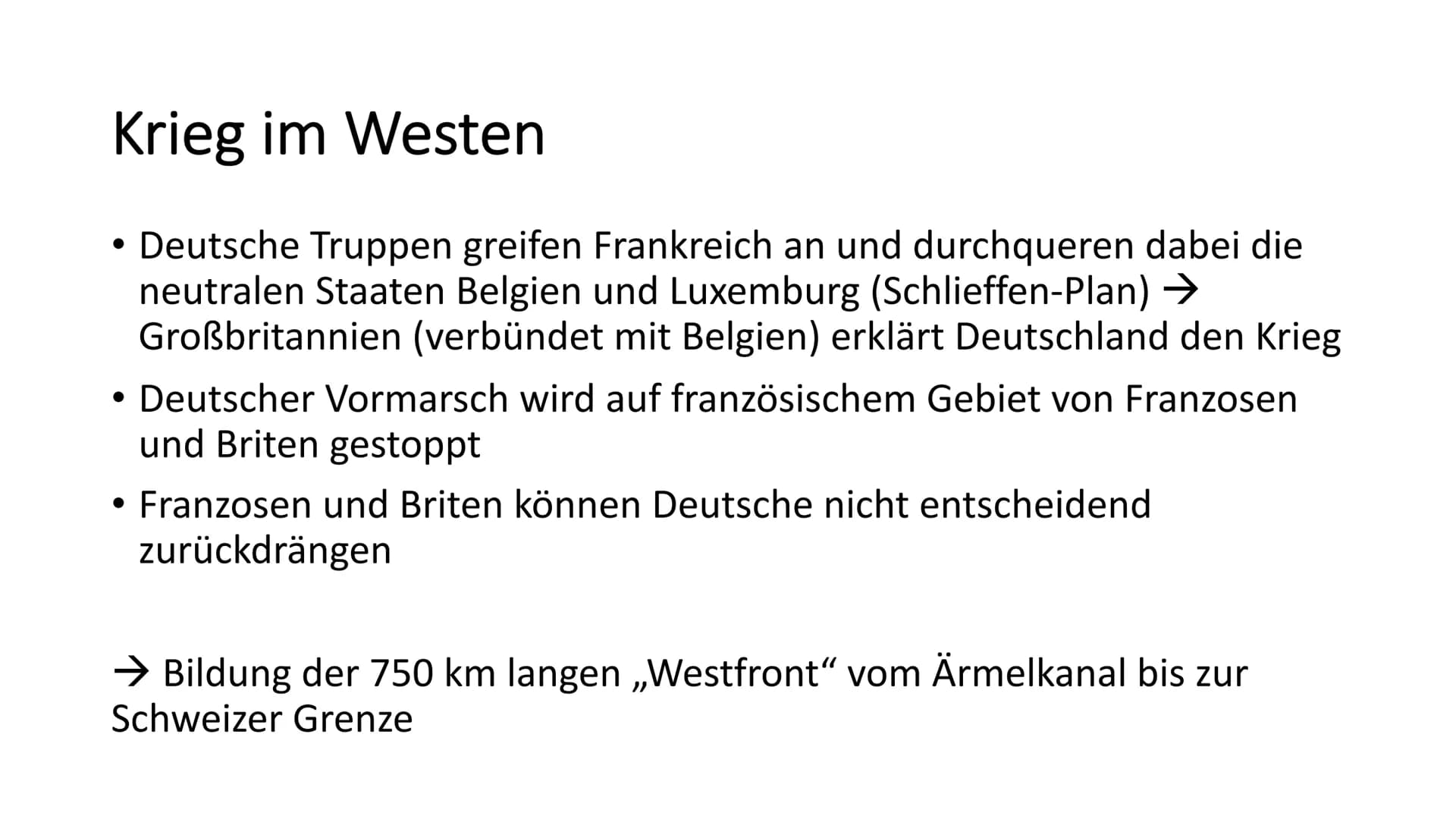 Krieg im Westen

• Deutsche Truppen greifen Frankreich an und durchqueren dabei die neutralen Staaten Belgien und Luxemburg (Schlieffen-Plan) → Großbritannien (verbündet mit Belgien) erklärt Deutschland den Krieg

• Deutscher Vormarsch wird auf französischem Gebiet von Franzosen und Briten gestoppt

• Franzosen und Briten können Deutsche nicht entscheidend zurückdrängen

→ Bildung der 750 km langen „Westfront“ vom Ärmelkanal bis zur Schweizer Grenze